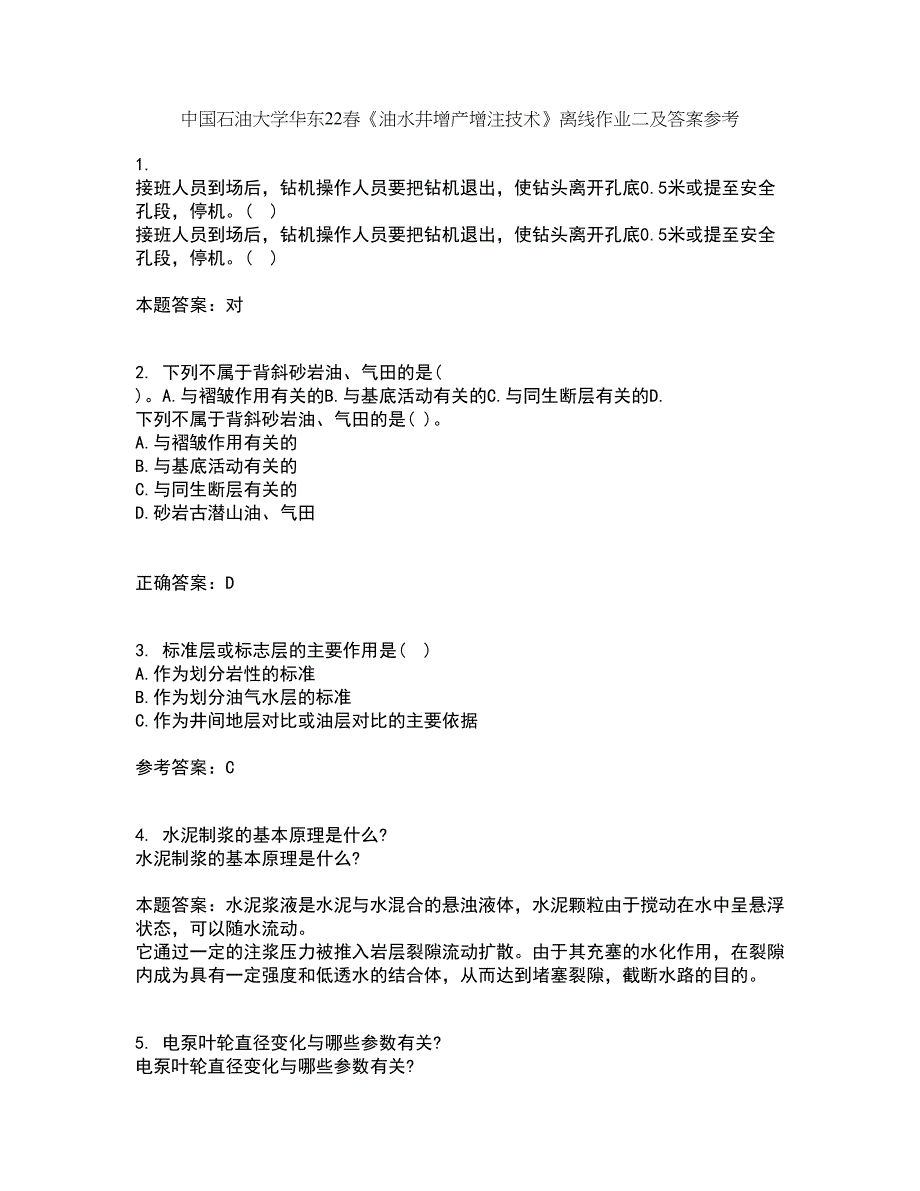 中国石油大学华东22春《油水井增产增注技术》离线作业二及答案参考

1.
接班人员到场后，钻机操作人员要把钻机退出，使钻头离开孔底0.5米或提至安全孔段，停机。（ ）
接班人员到场后，钻机操作人员要把钻机退出，使钻头离开孔底0.5米或提至安全孔段，停机。（ ）

本题答案：对

2. 下列不属于背斜砂岩油、气田的是（ ）。A.与褶皱作用有关的B.与基底活动有关的C.与同生断层有关的D.
下列不属于背斜砂岩油、气田的是（ ）。
A.与褶皱作用有关的
B.与基底活动有关的
C.与同生断层有关的
D.砂岩古潜山油、气田

正确答案：D

3. 标准层或标志层的主要作用是（ ）
A.作为划分岩性的标准
B.作为划分油气水层的标准
C.作为井间地层对比或油层对比的主要依据

参考答案：C

4. 水泥制浆的基本原理是什么?
水泥制浆的基本原理是什么?

本题答案：水泥浆液是水泥与水混合的悬浊液体，水泥颗粒由于搅动在水中呈悬浮状态，可以随水流动。
它通过一定的注浆压力被推入岩层裂隙流动扩散。由于其充塞的水化作用，在裂隙内成为具有一定强度和低透水的结合体，从而达到堵塞裂隙，截断水路的目的。

5. 电泵叶轮直径变化与哪些参数有关?
电泵叶轮直径变化与哪些参数有关?